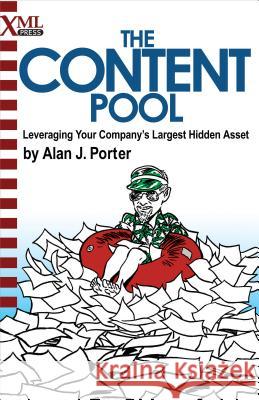 XML PRESS

THE CONTENT POOL

Leveraging Your Company's Largest Hidden Asset

by Alan J. Porter

Kraina Książek